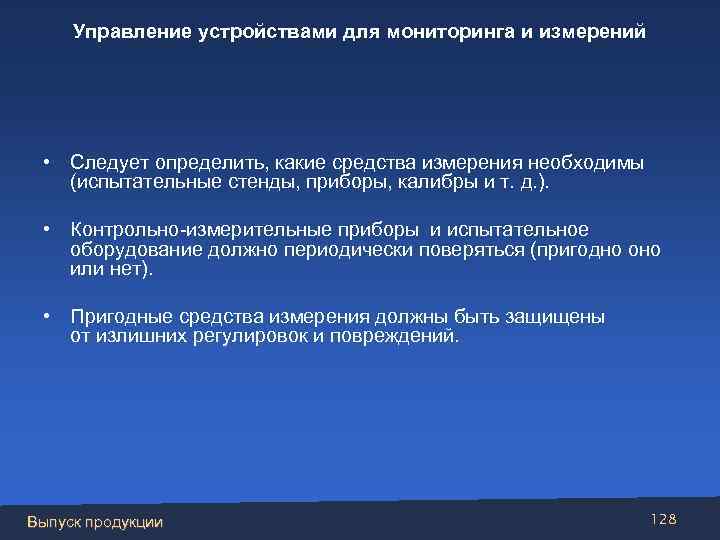 Управление устройствами для мониторинга и измерений

• Следует определить, какие средства измерения необходимы (испытательные стенды, приборы, калибры и т. д.).

• Контрольно-измерительные приборы и испытательное оборудование должно периодически поверяться (пригодно оно или нет).

• Пригодные средства измерения должны быть защищены от излишних регулировок и повреждений.

Выпуск продукции

128